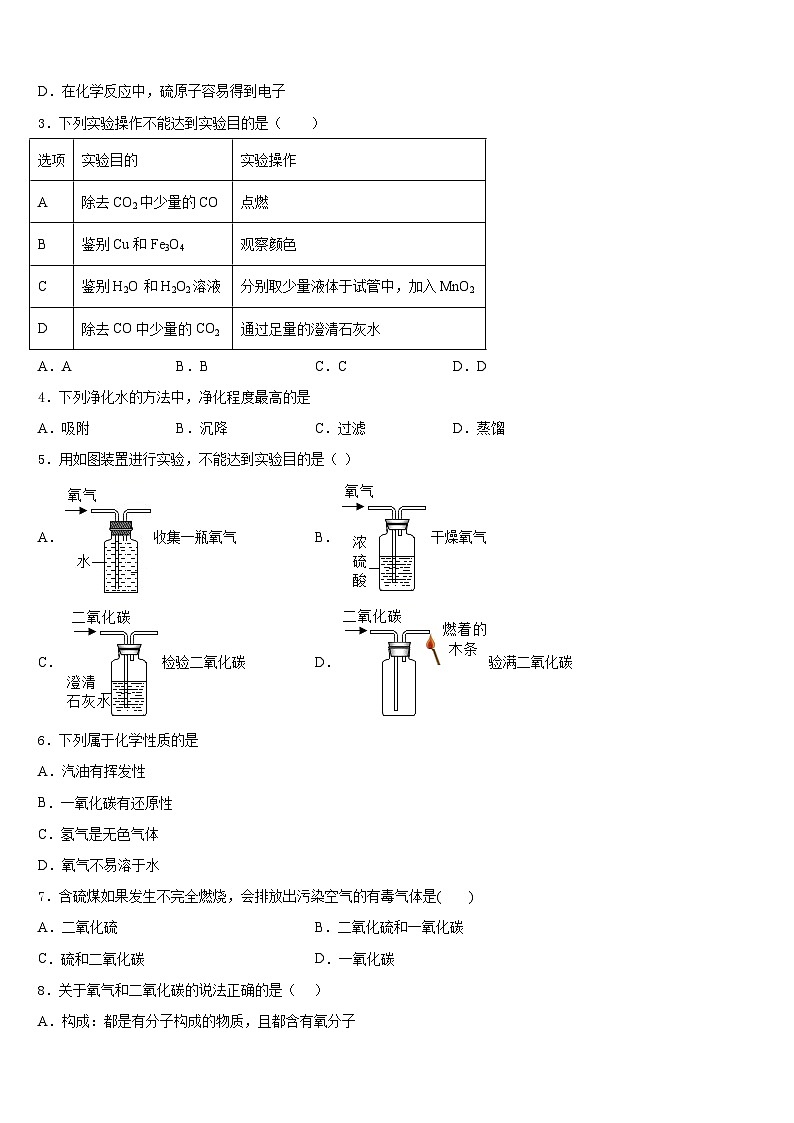 D．在化学反应中，硫原子容易得到电子

3．下列实验操作不能达到实验目的是（　　）

| 选项 | 实验目的 | 实验操作 |
|---|---|---|
| A | 除去 $CO_2$ 中少量的 CO | 点燃 |
| B | 鉴别 Cu 和 $Fe_3O_4$ | 观察颜色 |
| C | 鉴别 $H_2O$ 和 $H_2O_2$ 溶液 | 分别取少量液体于试管中，加入 $MnO_2$ |
| D | 除去 CO 中少量的 $CO_2$ | 通过足量的澄清石灰水 |

A．A　　B．B　　C．C　　D．D

4．下列净化水的方法中，净化程度最高的是

A．吸附　　B．沉降　　C．过滤　　D．蒸馏

5．用如图装置进行实验，不能达到实验目的是（ ）

A． 氧气 水 收集一瓶氧气

B． 氧气 浓硫酸 干燥氧气

C． 二氧化碳 澄清石灰水 检验二氧化碳

D． 二氧化碳 燃着的木条 验满二氧化碳

6．下列属于化学性质的是

A．汽油有挥发性

B．一氧化碳有还原性

C．氢气是无色气体

D．氧气不易溶于水

7．含硫煤如果发生不完全燃烧，会排放出污染空气的有毒气体是(　　)

A．二氧化硫　　B．二氧化硫和一氧化碳

C．硫和二氧化碳　　D．一氧化碳

8．关于氧气和二氧化碳的说法正确的是（　）

A．构成：都是有分子构成的物质，且都含有氧分子